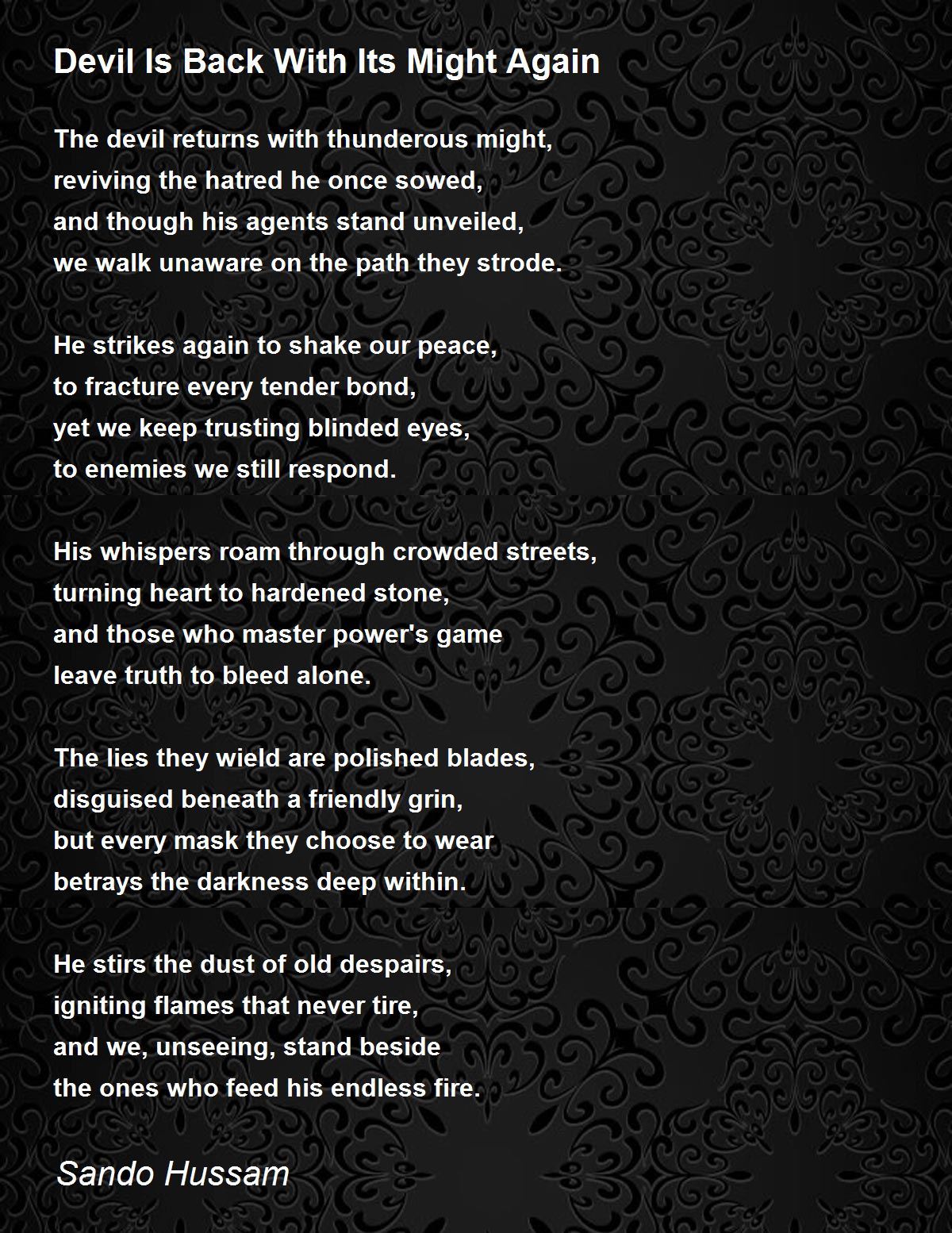 Devil Is Back With Its Might Again

The devil returns with thunderous might,
reviving the hatred he once sowed,
and though his agents stand unveiled,
we walk unaware on the path they strode.

He strikes again to shake our peace,
to fracture every tender bond,
yet we keep trusting blinded eyes,
to enemies we still respond.

His whispers roam through crowded streets,
turning heart to hardened stone,
and those who master power's game
leave truth to bleed alone.

The lies they wield are polished blades,
disguised beneath a friendly grin,
but every mask they choose to wear
betrays the darkness deep within.

He stirs the dust of old despairs,
igniting flames that never tire,
and we, unseeing, stand beside
the ones who feed his endless fire.

Sando Hussam